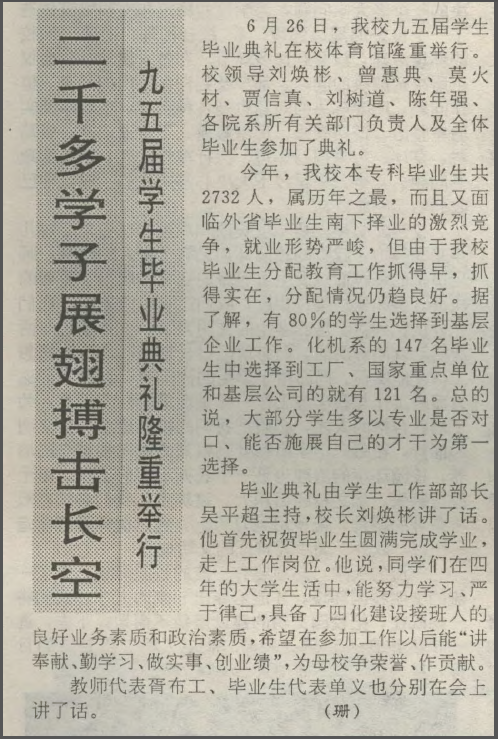 二千多学子展翅搏击长空

九五届学生毕业典礼隆重举行

6月26日，我校九五届学生毕业典礼在校体育馆隆重举行。校领导刘焕彬、曾惠典、莫火材、贾信真、刘树道、陈年强、各院系所有关部门负责人及全体毕业生参加了典礼。

今年，我校本专科毕业生共2732人，属历年之最，而且又面临外省毕业生南下择业的激烈竞争，就业形势严峻，但由于我校毕业生分配教育工作抓得早，抓得实在，分配情况仍趋良好。据了解，有80%的学生选择到基层企业工作。化机系的147名毕业生中选择到工厂、国家重点单位和基层公司的就有121名。总的说，大部分学生多以专业是否对口、能否施展自己的才干为第一选择。

毕业典礼由学生工作部部长吴平超主持，校长刘焕彬讲了话。他首先祝贺毕业生圆满完成学业，走上工作岗位。他说，同学们在四年的大学生活中，能努力学习、严于律己，具备了四化建设接班人的良好业务素质和政治素质，希望在参加工作以后能“讲奉献、勤学习、做实事、创业绩”，为母校争荣誉、作贡献。

教师代表胥布工、毕业生代表单义也分别在会上讲了话。 （珊）